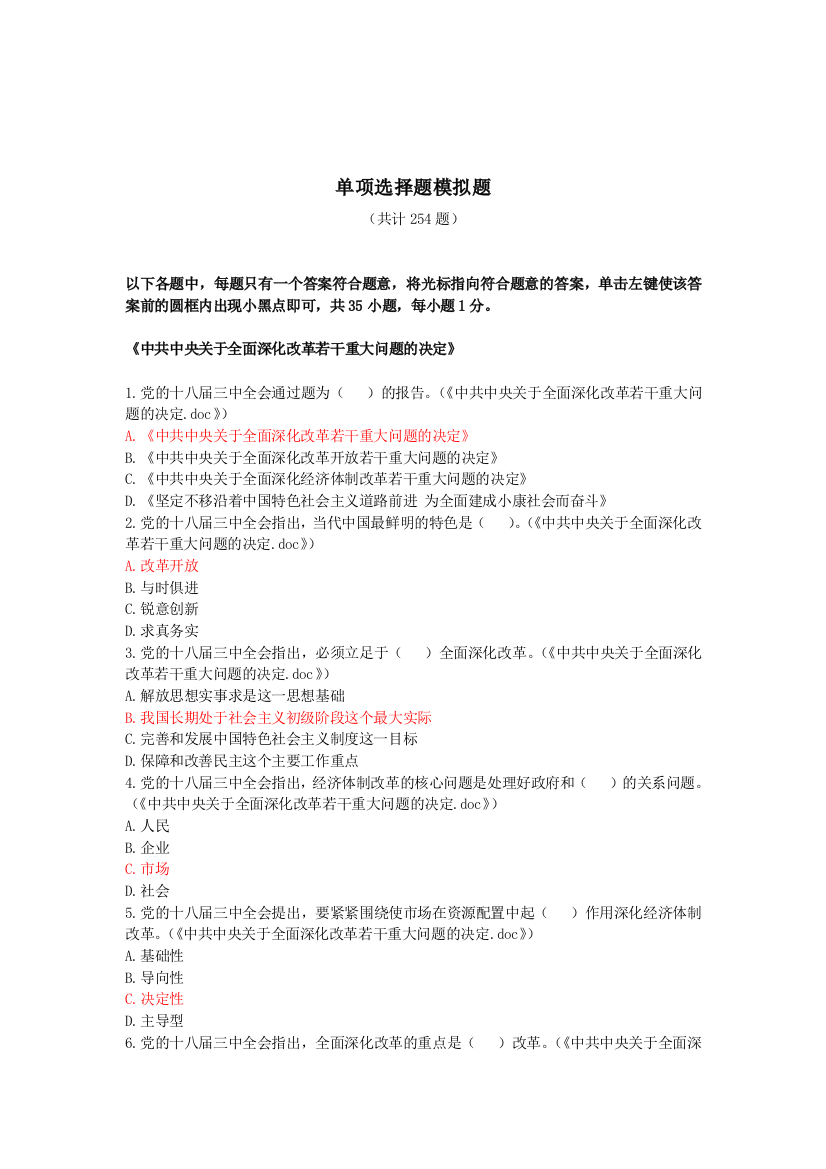 单项选择题模拟题

（共计 254 题）

以下各题中，每题只有一个答案符合题意，将光标指向符合题意的答案，单击左键使该答案前的圆框内出现小黑点即可，共 35 小题，每小题 1 分。

《中共中央关于全面深化改革若干重大问题的决定》

1.党的十八届三中全会通过题为（ ）的报告。(《中共中央关于全面深化改革若干重大问题的决定.doc》)
A.《中共中央关于全面深化改革若干重大问题的决定》
B.《中共中央关于全面深化改革开放若干重大问题的决定》
C.《中共中央关于全面深化经济体制改革若干重大问题的决定》
D.《坚定不移沿着中国特色社会主义道路前进 为全面建成小康社会而奋斗》
2.党的十八届三中全会指出，当代中国最鲜明的特色是（ ）。(《中共中央关于全面深化改革若干重大问题的决定.doc》)
A.改革开放
B.与时俱进
C.锐意创新
D.求真务实
3.党的十八届三中全会指出，必须立足于（ ）全面深化改革。(《中共中央关于全面深化改革若干重大问题的决定.doc》)
A.解放思想实事求是这一思想基础
B.我国长期处于社会主义初级阶段这个最大实际
C.完善和发展中国特色社会主义制度这一目标
D.保障和改善民主这个主要工作重点
4.党的十八届三中全会指出，经济体制改革的核心问题是处理好政府和（ ）的关系问题。(《中共中央关于全面深化改革若干重大问题的决定.doc》)
A.人民
B.企业
C.市场
D.社会
5.党的十八届三中全会提出，要紧紧围绕使市场在资源配置中起（ ）作用深化经济体制改革。(《中共中央关于全面深化改革若干重大问题的决定.doc》)
A.基础性
B.导向性
C.决定性
D.主导型
6.党的十八届三中全会指出，全面深化改革的重点是（ ）改革。(《中共中央关于全面深